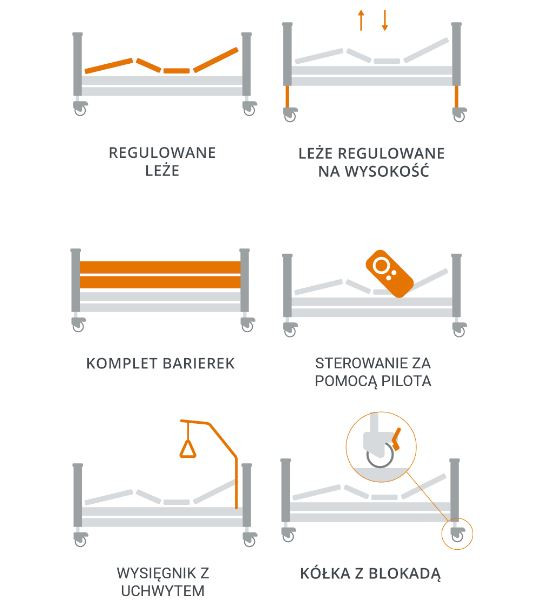 REGULOWANE LEŻE

LEŻE REGULOWANE NA WYSOKOŚĆ

KOMPLET BARIEREK

STEROWANIE ZA POMOCĄ PILOTA

WYSIĘGNIK Z UCHWYTEM

KÓŁKA Z BLOKADĄ